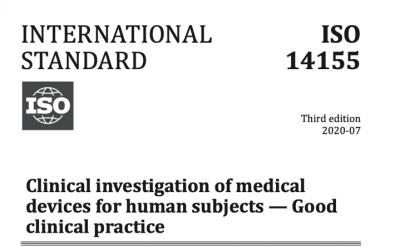 INTERNATIONAL STANDARD

ISO 14155

ISO

Third edition
2020-07

Clinical investigation of medical devices for human subjects — Good clinical practice